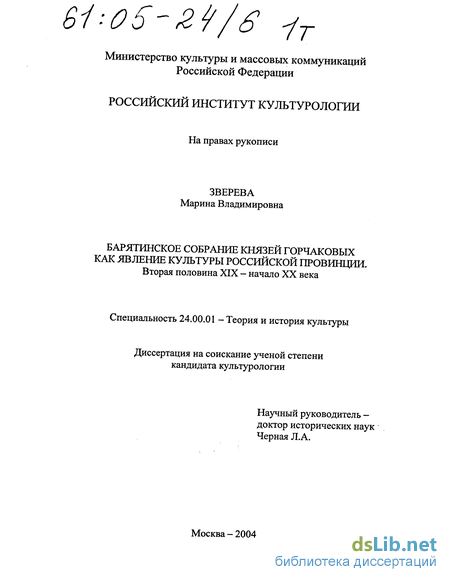 61:05-24/6 1т

Министерство культуры и массовых коммуникаций Российской Федерации

РОССИЙСКИЙ ИНСТИТУТ КУЛЬТУРОЛОГИИ

На правах рукописи

ЗВЕРЕВА
Марина Владимировна

БАРЯТИНСКОЕ СОБРАНИЕ КНЯЗЕЙ ГОРЧАКОВЫХ КАК ЯВЛЕНИЕ КУЛЬТУРЫ РОССИЙСКОЙ ПРОВИНЦИИ.
Вторая половина XIX – начало XX века

Специальность 24.00.01 – Теория и история культуры

Диссертация на соискание ученой степени кандидата культурологии

Научный руководитель – доктор исторических наук Черная Л.А.

Москва – 2004

dsLib.net
библиотека диссертаций